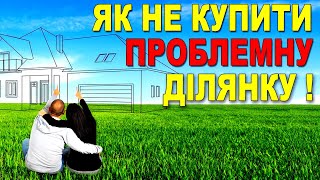 ЯК НЕ КУПИТИ ПРОБЛЕМНУ ДІЛЯНКУ !